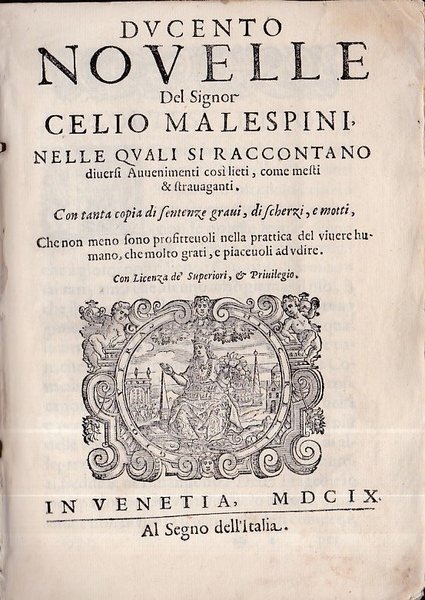 DVCENTO
NOVELLE
Del Signor
CELIO MALESPINI,
NELLE QVALI SI RACCONTANO
diuersi Auuenimenti così lieti, come mesti & strauaganti.

Con tanta copia di sentenze graui, di scherzi, e motti,

Che non meno sono profitteuoli nella prattica del viuere humano, che molto grati, e piaceuoli ad vdire.

Con Licenza de' Superiori, & Priuilegio.

IN VENETIA, MDCIX.
Al Segno dell'Italia.